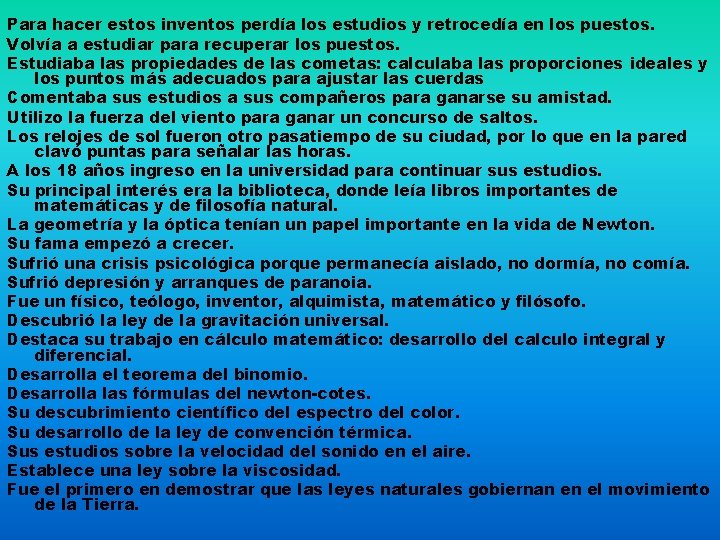 Para hacer estos inventos perdía los estudios y retrocedía en los puestos.
Volvía a estudiar para recuperar los puestos.
Estudiaba las propiedades de las cometas: calculaba las proporciones ideales y los puntos más adecuados para ajustar las cuerdas
Comentaba sus estudios a sus compañeros para ganarse su amistad.
Utilizo la fuerza del viento para ganar un concurso de saltos.
Los relojes de sol fueron otro pasatiempo de su ciudad, por lo que en la pared clavó puntas para señalar las horas.
A los 18 años ingreso en la universidad para continuar sus estudios.
Su principal interés era la biblioteca, donde leía libros importantes de matemáticas y de filosofía natural.
La geometría y la óptica tenían un papel importante en la vida de Newton.
Su fama empezó a crecer.
Sufrió una crisis psicológica porque permanecía aislado, no dormía, no comía.
Sufrió depresión y arranques de paranoia.
Fue un físico, teólogo, inventor, alquimista, matemático y filósofo.
Descubrió la ley de la gravitación universal.
Destaca su trabajo en cálculo matemático: desarrollo del calculo integral y diferencial.
Desarrolla el teorema del binomio.
Desarrolla las fórmulas del newton-cotes.
Su descubrimiento científico del espectro del color.
Su desarrollo de la ley de convención térmica.
Sus estudios sobre la velocidad del sonido en el aire.
Establece una ley sobre la viscosidad.
Fue el primero en demostrar que las leyes naturales gobiernan en el movimiento de la Tierra.